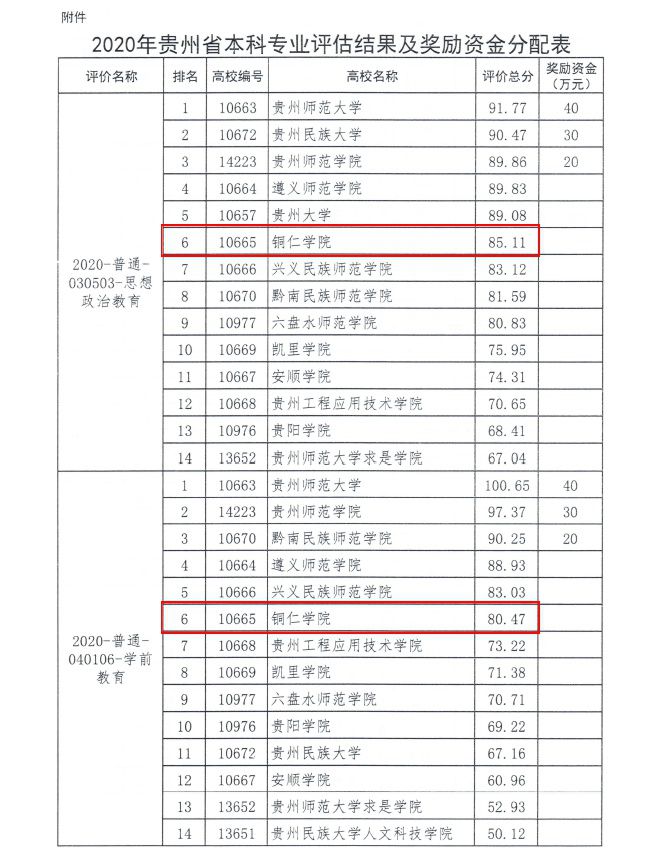 附件

2020年贵州省本科专业评估结果及奖励资金分配表

| 评价名称 | 排名 | 高校编号 | 高校名称 | 评价总分 | 奖励资金（万元） |
|---|---|---|---|---|---|
| 2020-普通-030503-思想政治教育 | 1 | 10663 | 贵州师范大学 | 91.77 | 40 |
| | 2 | 10672 | 贵州民族大学 | 90.47 | 30 |
| | 3 | 14223 | 贵州师范学院 | 89.86 | 20 |
| | 4 | 10664 | 遵义师范学院 | 89.83 | |
| | 5 | 10657 | 贵州大学 | 89.08 | |
| | 6 | 10665 | 铜仁学院 | 85.11 | |
| | 7 | 10666 | 兴义民族师范学院 | 83.12 | |
| | 8 | 10670 | 黔南民族师范学院 | 81.59 | |
| | 9 | 10977 | 六盘水师范学院 | 80.83 | |
| | 10 | 10669 | 凯里学院 | 75.95 | |
| | 11 | 10667 | 安顺学院 | 74.31 | |
| | 12 | 10668 | 贵州工程应用技术学院 | 70.65 | |
| | 13 | 10976 | 贵阳学院 | 68.41 | |
| | 14 | 13652 | 贵州师范大学求是学院 | 67.04 | |
| 2020-普通-040106-学前教育 | 1 | 10663 | 贵州师范大学 | 100.65 | 40 |
| | 2 | 14223 | 贵州师范学院 | 97.37 | 30 |
| | 3 | 10670 | 黔南民族师范学院 | 90.25 | 20 |
| | 4 | 10664 | 遵义师范学院 | 88.93 | |
| | 5 | 10666 | 兴义民族师范学院 | 83.03 | |
| | 6 | 10665 | 铜仁学院 | 80.47 | |
| | 7 | 10668 | 贵州工程应用技术学院 | 73.22 | |
| | 8 | 10669 | 凯里学院 | 71.38 | |
| | 9 | 10977 | 六盘水师范学院 | 70.71 | |
| | 10 | 10976 | 贵阳学院 | 69.22 | |
| | 11 | 10672 | 贵州民族大学 | 67.16 | |
| | 12 | 10667 | 安顺学院 | 60.96 | |
| | 13 | 13652 | 贵州师范大学求是学院 | 52.93 | |
| | 14 | 13651 | 贵州民族大学人文科技学院 | 50.12 | |